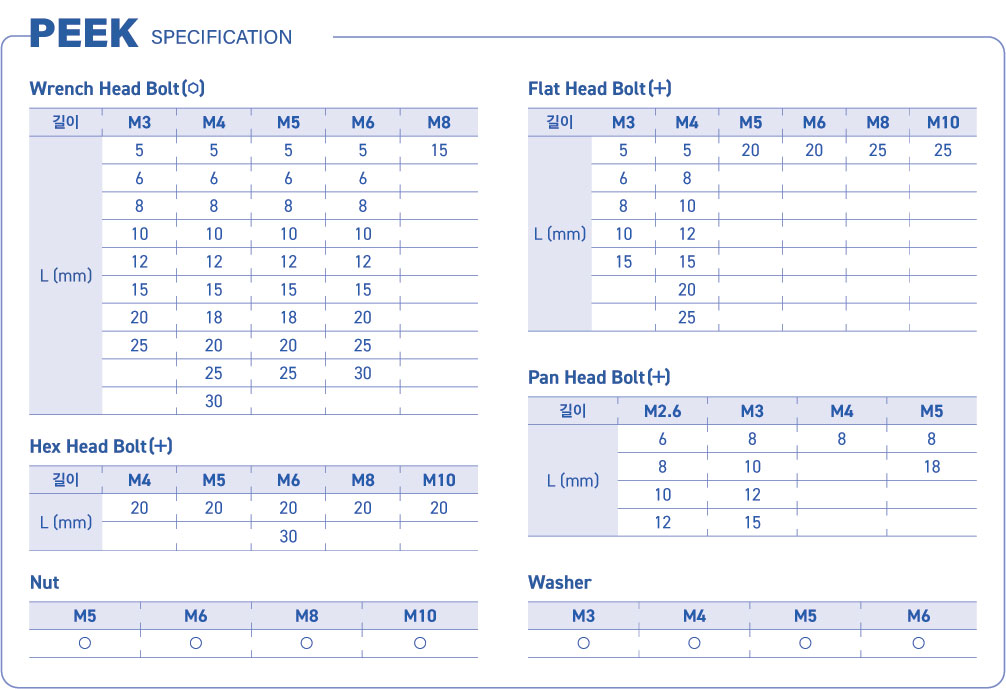 PEEK SPECIFICATION

Wrench Head Bolt(○)

| 길이 | M3 | M4 | M5 | M6 | M8 |
|---|---|---|---|---|---|
| L (mm) | 5 | 5 | 5 | 5 | 15 |
| | 6 | 6 | 6 | 6 | |
| | 8 | 8 | 8 | 8 | |
| | 10 | 10 | 10 | 10 | |
| | 12 | 12 | 12 | 12 | |
| | 15 | 15 | 15 | 15 | |
| | 20 | 18 | 18 | 20 | |
| | 25 | 20 | 20 | 25 | |
| | | 25 | 25 | 30 | |
| | | 30 | | | |

Hex Head Bolt(+)

| 길이 | M4 | M5 | M6 | M8 | M10 |
|---|---|---|---|---|---|
| L (mm) | 20 | 20 | 20 | 20 | 20 |
| | | | 30 | | |

Nut

| M5 | M6 | M8 | M10 |
|---|---|---|---|
| ○ | ○ | ○ | ○ |

Flat Head Bolt(+)

| 길이 | M3 | M4 | M5 | M6 | M8 | M10 |
|---|---|---|---|---|---|---|
| L (mm) | 5 | 5 | 20 | 20 | 25 | 25 |
| | 6 | 8 | | | | |
| | 8 | 10 | | | | |
| | 10 | 12 | | | | |
| | 15 | 15 | | | | |
| | | 20 | | | | |
| | | 25 | | | | |

Pan Head Bolt(+)

| 길이 | M2.6 | M3 | M4 | M5 |
|---|---|---|---|---|
| L (mm) | 6 | 8 | 8 | 8 |
| | 8 | 10 | | 18 |
| | 10 | 12 | | |
| | 12 | 15 | | |

Washer

| M3 | M4 | M5 | M6 |
|---|---|---|---|
| ○ | ○ | ○ | ○ |